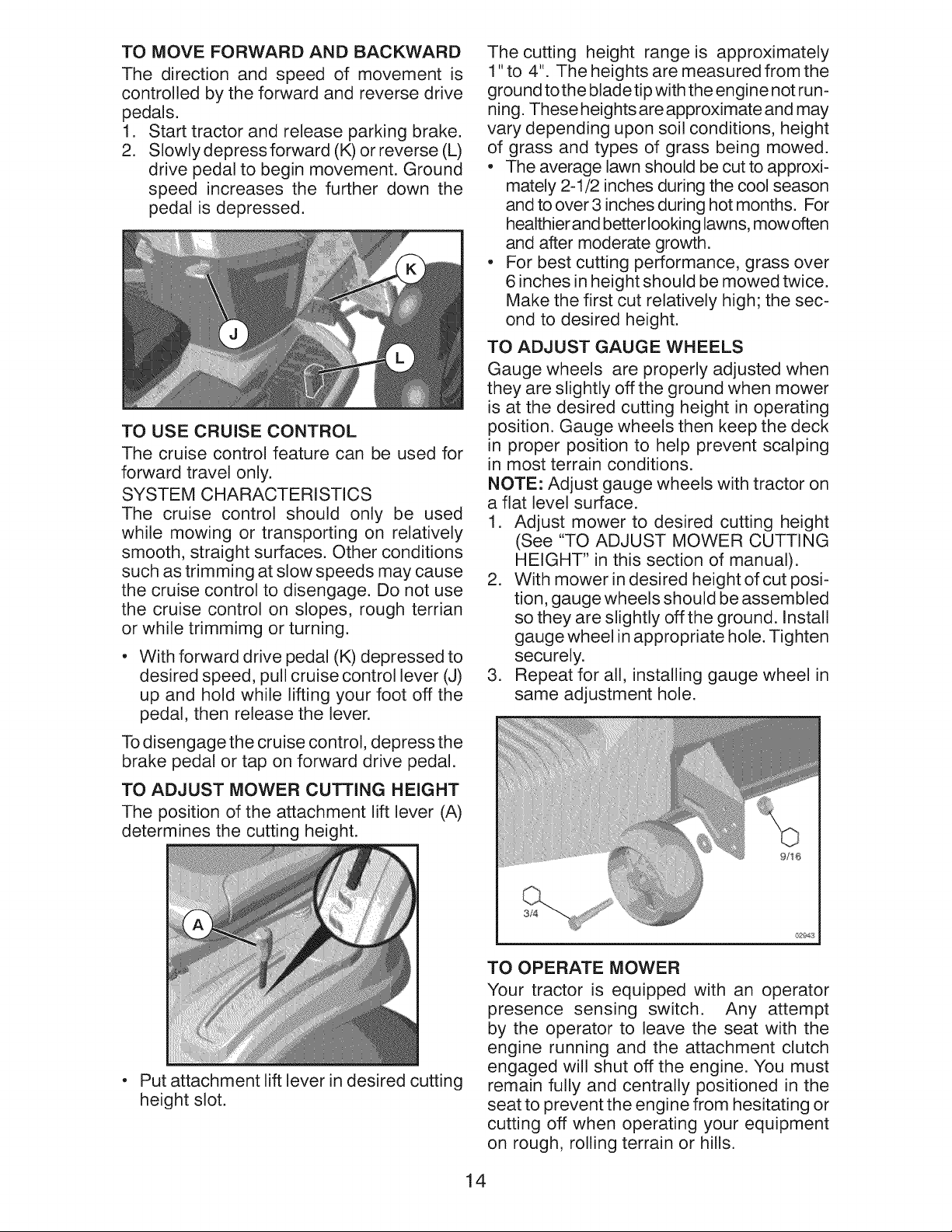 TO MOVE FORWARD AND BACKWARD

The direction and speed of movement is controlled by the forward and reverse drive pedals.

1. Start tractor and release parking brake.
2. Slowly depress forward (K) or reverse (L) drive pedal to begin movement. Ground speed increases the further down the pedal is depressed.

K
J
L

TO USE CRUISE CONTROL

The cruise control feature can be used for forward travel only.

SYSTEM CHARACTERISTICS

The cruise control should only be used while mowing or transporting on relatively smooth, straight surfaces. Other conditions such as trimming at slow speeds may cause the cruise control to disengage. Do not use the cruise control on slopes, rough terrian or while trimmimg or turning.

• With forward drive pedal (K) depressed to desired speed, pull cruise control lever (J) up and hold while lifting your foot off the pedal, then release the lever.

To disengage the cruise control, depress the brake pedal or tap on forward drive pedal.

TO ADJUST MOWER CUTTING HEIGHT

The position of the attachment lift lever (A) determines the cutting height.

A

• Put attachment lift lever in desired cutting height slot.

The cutting height range is approximately 1" to 4". The heights are measured from the ground to the blade tip with the engine not running. These heights are approximate and may vary depending upon soil conditions, height of grass and types of grass being mowed.

• The average lawn should be cut to approximately 2-1/2 inches during the cool season and to over 3 inches during hot months. For healthier and better looking lawns, mow often and after moderate growth.
• For best cutting performance, grass over 6 inches in height should be mowed twice. Make the first cut relatively high; the second to desired height.

TO ADJUST GAUGE WHEELS

Gauge wheels are properly adjusted when they are slightly off the ground when mower is at the desired cutting height in operating position. Gauge wheels then keep the deck in proper position to help prevent scalping in most terrain conditions.

NOTE: Adjust gauge wheels with tractor on a flat level surface.

1. Adjust mower to desired cutting height (See "TO ADJUST MOWER CUTTING HEIGHT" in this section of manual).
2. With mower in desired height of cut position, gauge wheels should be assembled so they are slightly off the ground. Install gauge wheel in appropriate hole. Tighten securely.
3. Repeat for all, installing gauge wheel in same adjustment hole.

9/16
3/4
02943

TO OPERATE MOWER

Your tractor is equipped with an operator presence sensing switch. Any attempt by the operator to leave the seat with the engine running and the attachment clutch engaged will shut off the engine. You must remain fully and centrally positioned in the seat to prevent the engine from hesitating or cutting off when operating your equipment on rough, rolling terrain or hills.

14